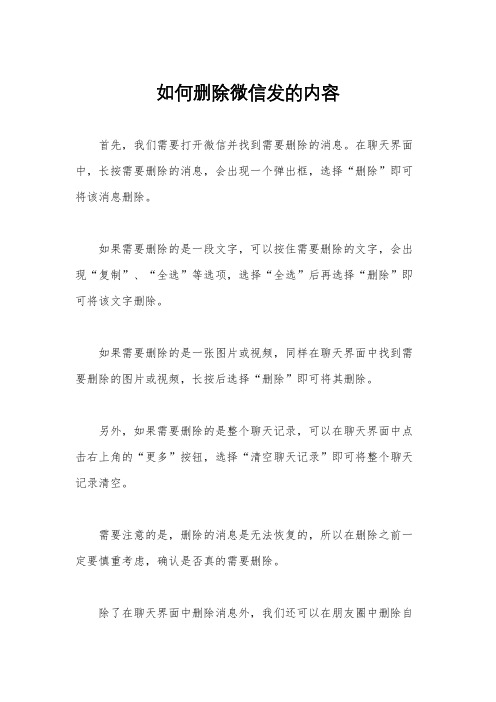 如何删除微信发的内容

首先，我们需要打开微信并找到需要删除的消息。在聊天界面中，长按需要删除的消息，会出现一个弹出框，选择“删除”即可将该消息删除。

如果需要删除的是一段文字，可以按住需要删除的文字，会出现“复制”、“全选”等选项，选择“全选”后再选择“删除”即可将该文字删除。

如果需要删除的是一张图片或视频，同样在聊天界面中找到需要删除的图片或视频，长按后选择“删除”即可将其删除。

另外，如果需要删除的是整个聊天记录，可以在聊天界面中点击右上角的“更多”按钮，选择“清空聊天记录”即可将整个聊天记录清空。

需要注意的是，删除的消息是无法恢复的，所以在删除之前一定要慎重考虑，确认是否真的需要删除。

除了在聊天界面中删除消息外，我们还可以在朋友圈中删除自